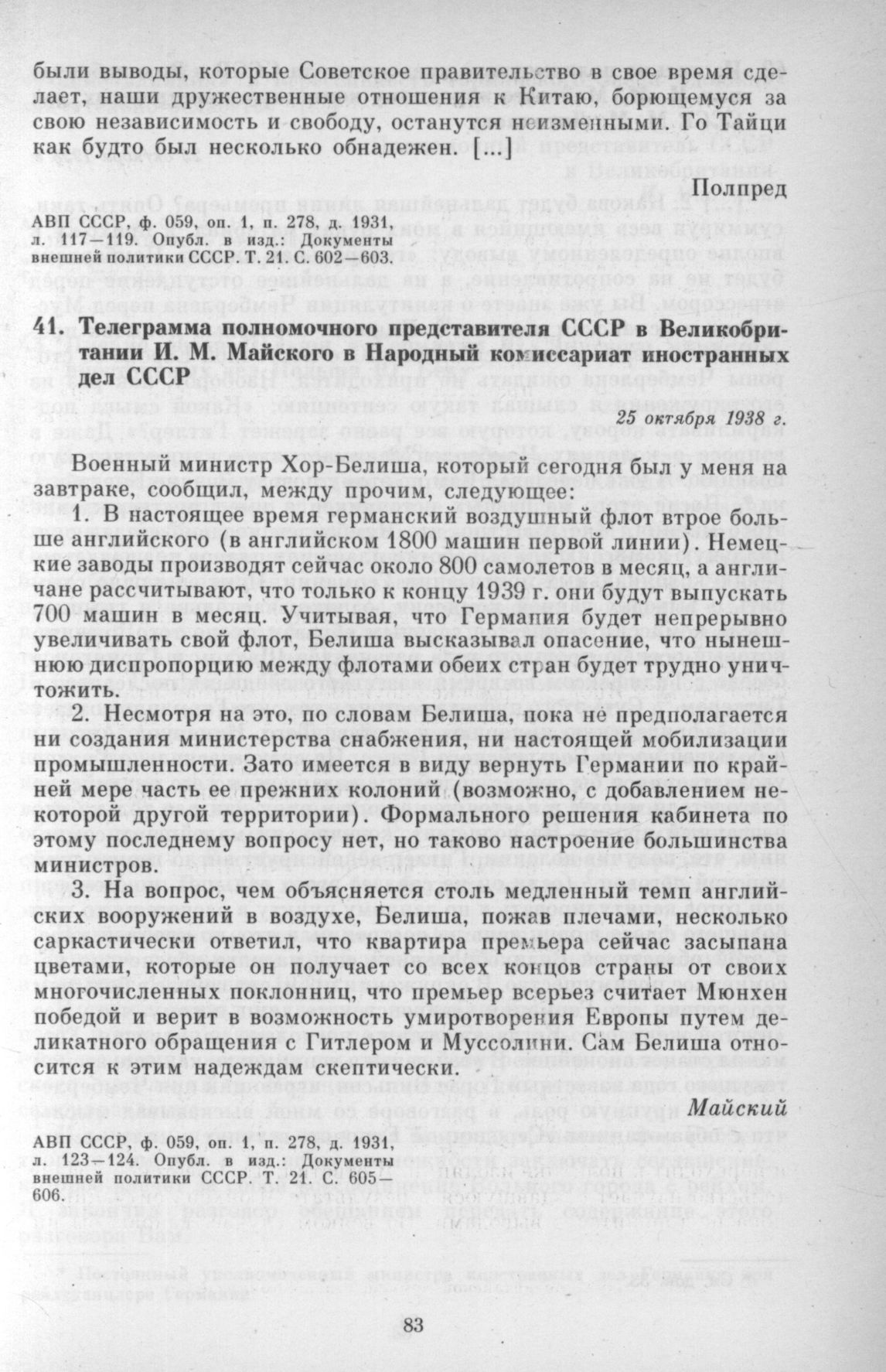 были выводы, которые Советское правительство в свое время сделает, наши дружественные отношения к Китаю, борющемуся за свою независимость и свободу, останутся неизменными. Го Тайци как будто был несколько обнадежен. [...]

Полпред

АВП СССР, ф. 059, оп. 1, п. 278, д. 1931, л. 117—119. Опубл. в изд.: Документы внешней политики СССР. Т. 21. С. 602—603.

41. Телеграмма полномочного представителя СССР в Великобритании И. М. Майского в Народный комиссариат иностранных дел СССР

25 октября 1938 г.

Военный министр Хор-Белиша, который сегодня был у меня на завтраке, сообщил, между прочим, следующее:

1. В настоящее время германский воздушный флот втрое больше английского (в английском 1800 машин первой линии). Немецкие заводы производят сейчас около 800 самолетов в месяц, а англичане рассчитывают, что только к концу 1939 г. они будут выпускать 700 машин в месяц. Учитывая, что Германия будет непрерывно увеличивать свой флот, Белиша высказывал опасение, что нынешнюю диспропорцию между флотами обеих стран будет трудно уничтожить.

2. Несмотря на это, по словам Белиша, пока не предполагается ни создания министерства снабжения, ни настоящей мобилизации промышленности. Зато имеется в виду вернуть Германии по крайней мере часть ее прежних колоний (возможно, с добавлением некоторой другой территории). Формального решения кабинета по этому последнему вопросу нет, но таково настроение большинства министров.

3. На вопрос, чем объясняется столь медленный темп английских вооружений в воздухе, Белиша, пожав плечами, несколько саркастически ответил, что квартира премьера сейчас засыпана цветами, которые он получает со всех концов страны от своих многочисленных поклонниц, что премьер всерьез считает Мюнхен победой и верит в возможность умиротворения Европы путем деликатного обращения с Гитлером и Муссолини. Сам Белиша относится к этим надеждам скептически.

Майский

АВП СССР, ф. 059, оп. 1, п. 278, д. 1931, л. 123—124. Опубл. в изд.: Документы внешней политики СССР. Т. 21. С. 605—606.

83